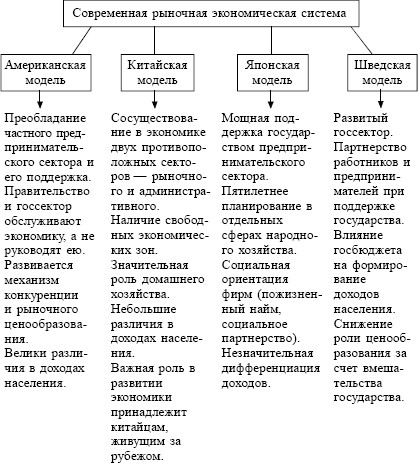 Современная рыночная экономическая система

Американская модель

Преобладание частного предпринимательского сектора и его поддержка.
Правительство и госсектор обслуживают экономику, а не руководят ею.
Развивается механизм конкуренции и рыночного ценообразования.
Велики различия в доходах населения.

Китайская модель

Сосуществование в экономике двух противоположных секторов — рыночного и административного.
Наличие свободных экономических зон.
Значительная роль домашнего хозяйства.
Небольшие различия в доходах населения.
Важная роль в развитии экономики принадлежит китайцам, живущим за рубежом.

Японская модель

Мощная поддержка государством предпринимательского сектора.
Пятилетнее планирование в отдельных сферах народного хозяйства.
Социальная ориентация фирм (пожизненный найм, социальное партнерство).
Незначительная дифференциация доходов.

Шведская модель

Развитый госсектор.
Партнерство работников и предпринимателей при поддержке государства.
Влияние госбюджета на формирование доходов населения.
Снижение роли ценообразования за счет вмешательства государства.